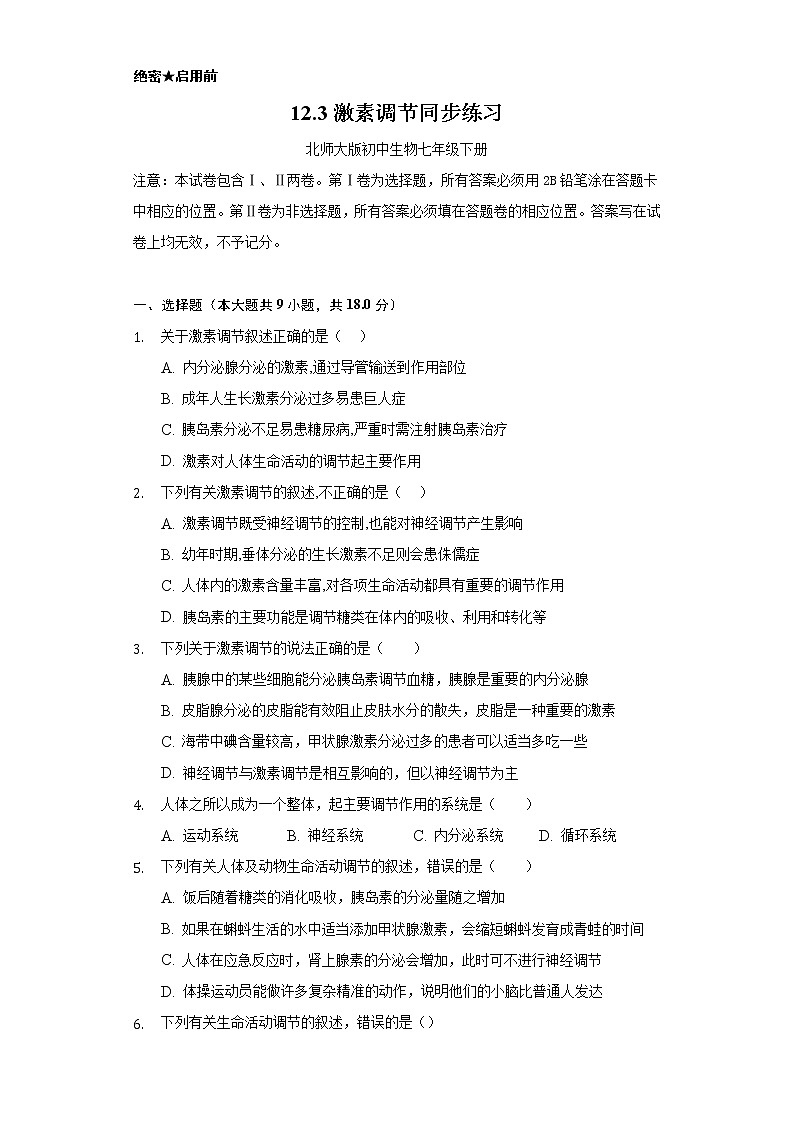 绝密★启用前

12.3 激素调节同步练习

北师大版初中生物七年级下册

注意：本试卷包含Ⅰ、Ⅱ两卷。第Ⅰ卷为选择题，所有答案必须用2B铅笔涂在答题卡中相应的位置。第Ⅱ卷为非选择题，所有答案必须填在答题卷的相应位置。答案写在试卷上均无效，不予记分。

一、选择题（本大题共9小题，共18.0分）

1. 关于激素调节叙述正确的是（    ）

A. 内分泌腺分泌的激素,通过导管输送到作用部位

B. 成年人生长激素分泌过多易患巨人症

C. 胰岛素分泌不足易患糖尿病,严重时需注射胰岛素治疗

D. 激素对人体生命活动的调节起主要作用

2. 下列有关激素调节的叙述,不正确的是（    ）

A. 激素调节既受神经调节的控制,也能对神经调节产生影响

B. 幼年时期,垂体分泌的生长激素不足则会患侏儒症

C. 人体内的激素含量丰富,对各项生命活动都具有重要的调节作用

D. 胰岛素的主要功能是调节糖类在体内的吸收、利用和转化等

3. 下列关于激素调节的说法正确的是（    ）

A. 胰腺中的某些细胞能分泌胰岛素调节血糖，胰腺是重要的内分泌腺

B. 皮脂腺分泌的皮脂能有效阻止皮肤水分的散失，皮脂是一种重要的激素

C. 海带中碘含量较高，甲状腺激素分泌过多的患者可以适当多吃一些

D. 神经调节与激素调节是相互影响的，但以神经调节为主

4. 人体之所以成为一个整体，起主要调节作用的系统是（    ）

A. 运动系统    B. 神经系统    C. 内分泌系统    D. 循环系统

5. 下列有关人体及动物生命活动调节的叙述，错误的是（    ）

A. 饭后随着糖类的消化吸收，胰岛素的分泌量随之增加

B. 如果在蝌蚪生活的水中适当添加甲状腺激素，会缩短蝌蚪发育成青蛙的时间

C. 人体在应急反应时，肾上腺素的分泌会增加，此时可不进行神经调节

D. 体操运动员能做许多复杂精准的动作，说明他们的小脑比普通人发达

6. 下列有关生命活动调节的叙述，错误的是（）